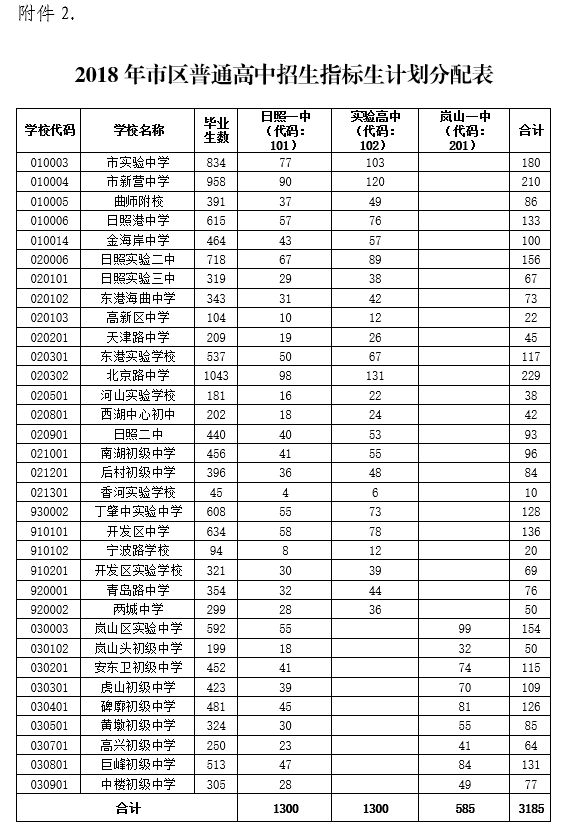 附件 2.

2018 年市区普通高中招生指标生计划分配表

| 学校代码 | 学校名称 | 毕业生数 | 日照一中（代码：101） | 实验高中（代码：102） | 岚山一中（代码：201） | 合计 |
|---|---|---|---|---|---|---|
| 010003 | 市实验中学 | 834 | 77 | 103 | | 180 |
| 010004 | 市新营中学 | 958 | 90 | 120 | | 210 |
| 010005 | 曲师附校 | 391 | 37 | 49 | | 86 |
| 010006 | 日照港中学 | 615 | 57 | 76 | | 133 |
| 010014 | 金海岸中学 | 464 | 43 | 57 | | 100 |
| 020006 | 日照实验二中 | 718 | 67 | 89 | | 156 |
| 020101 | 日照实验三中 | 319 | 29 | 38 | | 67 |
| 020102 | 东港海曲中学 | 343 | 31 | 42 | | 73 |
| 020103 | 高新区中学 | 104 | 10 | 12 | | 22 |
| 020201 | 天津路中学 | 209 | 19 | 26 | | 45 |
| 020301 | 东港实验学校 | 537 | 50 | 67 | | 117 |
| 020302 | 北京路中学 | 1043 | 98 | 131 | | 229 |
| 020501 | 河山实验学校 | 181 | 16 | 22 | | 38 |
| 020801 | 西湖中心初中 | 202 | 18 | 24 | | 42 |
| 020901 | 日照二中 | 440 | 40 | 53 | | 93 |
| 021001 | 南湖初级中学 | 456 | 41 | 55 | | 96 |
| 021201 | 后村初级中学 | 396 | 36 | 48 | | 84 |
| 021301 | 香河实验学校 | 45 | 4 | 6 | | 10 |
| 930002 | 丁肇中实验中学 | 608 | 55 | 73 | | 128 |
| 910101 | 开发区中学 | 634 | 58 | 78 | | 136 |
| 910102 | 宁波路学校 | 94 | 8 | 12 | | 20 |
| 910201 | 开发区实验学校 | 321 | 30 | 39 | | 69 |
| 920001 | 青岛路中学 | 354 | 32 | 44 | | 76 |
| 920002 | 两城中学 | 299 | 28 | 36 | | 50 |
| 030003 | 岚山区实验中学 | 592 | 55 | | 99 | 154 |
| 030102 | 岚山头初级中学 | 199 | 18 | | 32 | 50 |
| 030201 | 安东卫初级中学 | 452 | 41 | | 74 | 115 |
| 030301 | 虎山初级中学 | 423 | 39 | | 70 | 109 |
| 030401 | 碑廓初级中学 | 481 | 45 | | 81 | 126 |
| 030501 | 黄墩初级中学 | 324 | 30 | | 55 | 85 |
| 030701 | 高兴初级中学 | 250 | 23 | | 41 | 64 |
| 030801 | 巨峰初级中学 | 513 | 47 | | 84 | 131 |
| 030901 | 中楼初级中学 | 305 | 28 | | 49 | 77 |
| 合计 | | | 1300 | 1300 | 585 | 3185 |